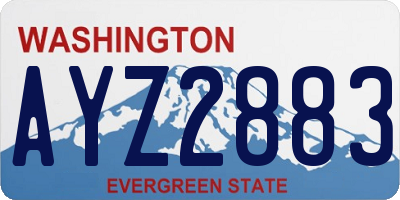 WASHINGTON

AYZ2883

EVERGREEN STATE